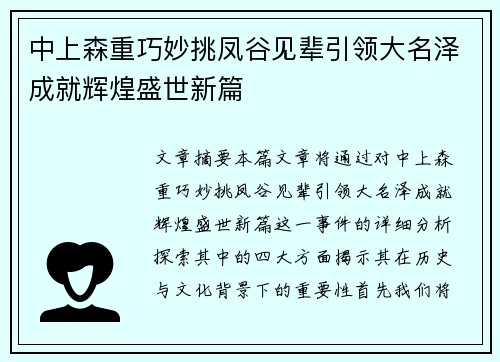 中上森重巧妙挑凤谷见辈引领大名泽成就辉煌盛世新篇

文章摘要本篇文章将通过对中上森重巧妙挑凤谷见辈引领大名泽成就辉煌盛世新篇这一事件的详细分析探索其中的四大方面揭示其在历史与文化背景下的重要性首先我们将